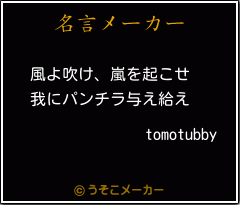 名言メーカー

風よ吹け、嵐を起こせ
我にパンチラ与え給え

tomotubby

©うそこメーカー